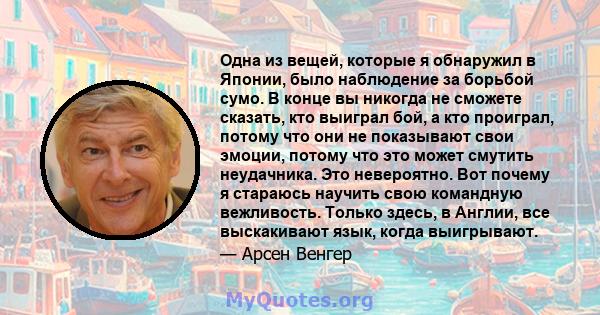 Одна из вещей, которые я обнаружил в Японии, было наблюдение за борьбой сумо. В конце вы никогда не сможете сказать, кто выиграл бой, а кто проиграл, потому что они не показывают свои эмоции, потому что это может смутить неудачника. Это невероятно. Вот почему я стараюсь научить свою командную вежливость. Только здесь, в Англии, все выскакивают язык, когда выигрывают.

— Арсен Венгер

MyQuotes.org